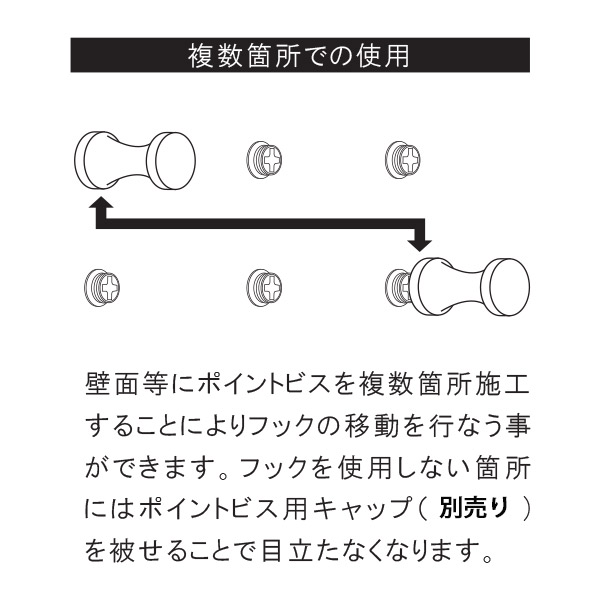 複数箇所での使用

壁面等にポイントビスを複数箇所施工することによりフックの移動を行なう事ができます。フックを使用しない箇所にはポイントビス用キャップ（ 別売り ）を被せることで目立たなくなります。